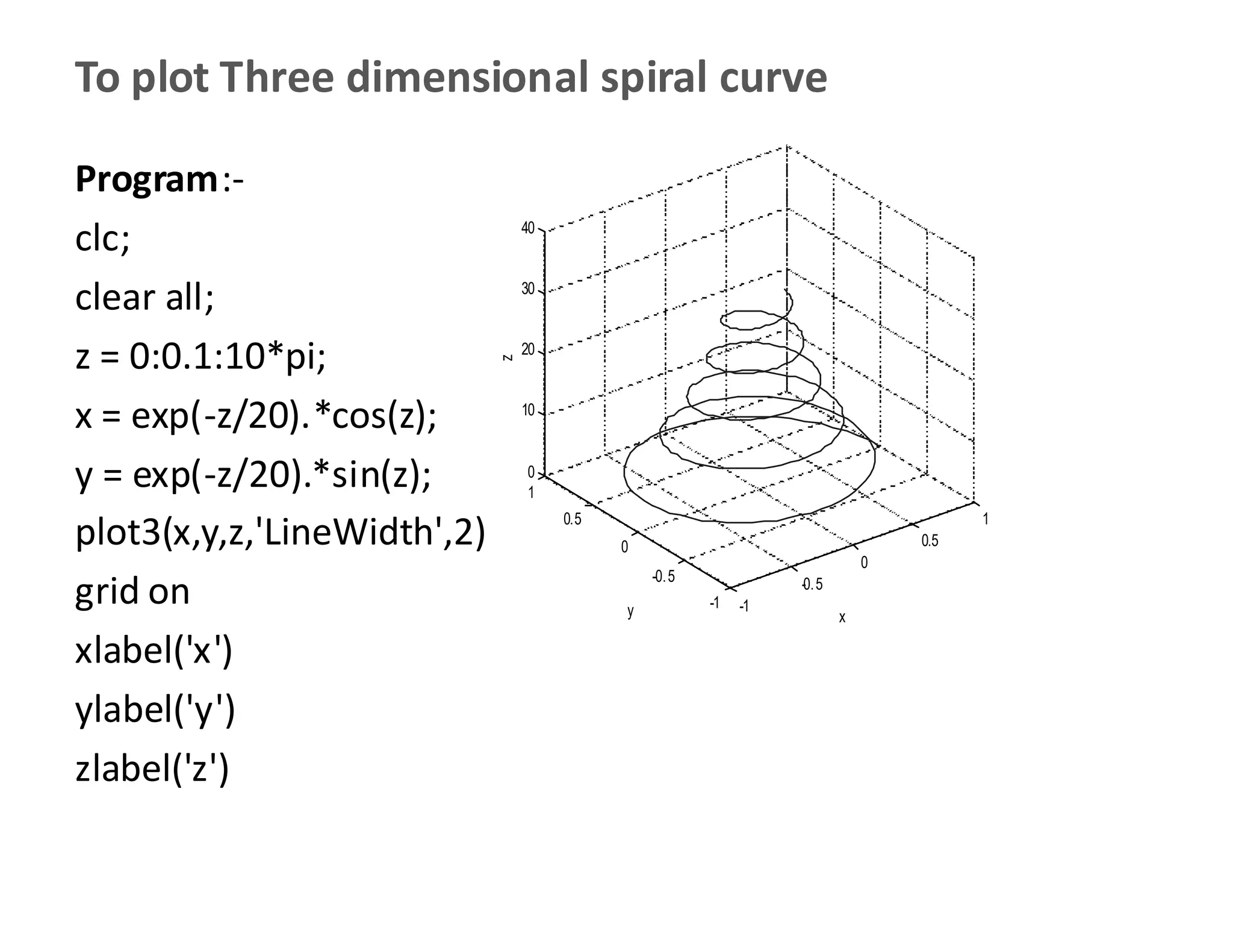 To plot Three dimensional spiral curve

Program :-
clc;
clear all;
z = 0:0.1:10*pi;
x = exp(-z/20).*cos(z);
y = exp(-z/20).*sin(z);
plot3(x,y,z,'LineWidth',2)
grid on
xlabel('x')
ylabel('y')
zlabel('z')

40
30
20
10
0
z
1
0.5
0
-0.5
-1
y
-1
-0.5
0
0.5
1
x